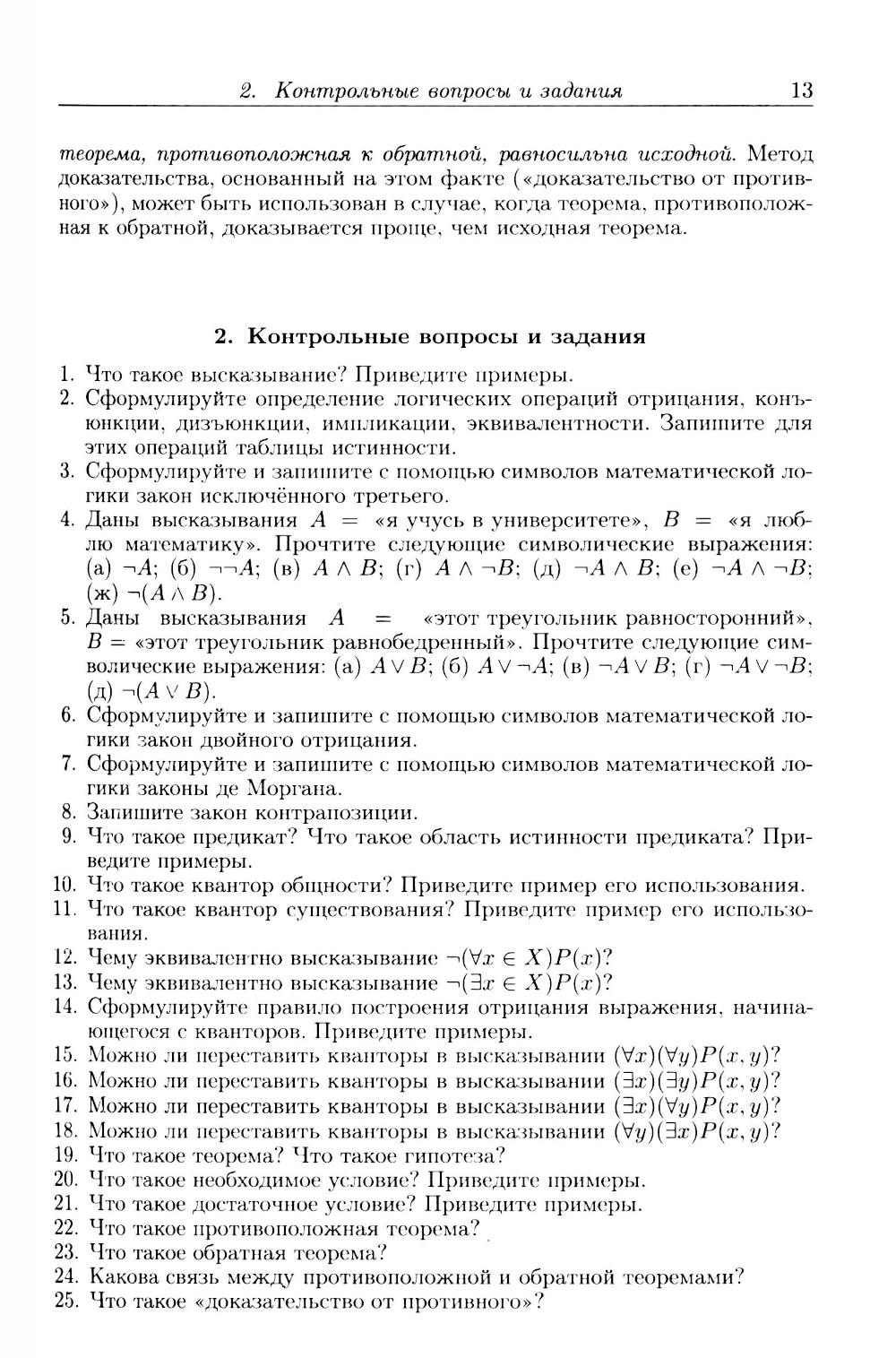 2. Контрольные вопросы и задания 13

теорема, противоположная к обратной, равносильна исходной. Метод доказательства, основанный на этом факте («доказательство от противного»), может быть использован в случае, когда теорема, противоположная к обратной, доказывается проще, чем исходная теорема.

2. Контрольные вопросы и задания

1. Что такое высказывание? Приведите примеры.
2. Сформулируйте определение логических операций отрицания, конъюнкции, дизъюнкции, импликации, эквивалентности. Запишите для этих операций таблицы истинности.
3. Сформулируйте и запишите с помощью символов математической логики закон исключённого третьего.
4. Даны высказывания $A$ = «я учусь в университете», $B$ = «я люблю математику». Прочтите следующие символические выражения: (а) $\neg A$; (б) $\neg\neg A$; (в) $A \wedge B$; (г) $A \wedge \neg B$; (д) $\neg A \wedge B$; (е) $\neg A \wedge \neg B$; (ж) $\neg(A \wedge B)$.
5. Даны высказывания $A$ = «этот треугольник равносторонний», $B$ = «этот треугольник равнобедренный». Прочтите следующие символические выражения: (а) $A \vee B$; (б) $A \vee \neg A$; (в) $\neg A \vee B$; (г) $\neg A \vee \neg B$; (д) $\neg(A \vee B)$.
6. Сформулируйте и запишите с помощью символов математической логики закон двойного отрицания.
7. Сформулируйте и запишите с помощью символов математической логики законы де Моргана.
8. Запишите закон контрапозиции.
9. Что такое предикат? Что такое область истинности предиката? Приведите примеры.
10. Что такое квантор общности? Приведите пример его использования.
11. Что такое квантор существования? Приведите пример его использования.
12. Чему эквивалентно высказывание $\neg(\forall x \in X)P(x)$?
13. Чему эквивалентно высказывание $\neg(\exists x \in X)P(x)$?
14. Сформулируйте правило построения отрицания выражения, начинающегося с кванторов. Приведите примеры.
15. Можно ли переставить кванторы в высказывании $(\forall x)(\forall y)P(x, y)$?
16. Можно ли переставить кванторы в высказывании $(\exists x)(\exists y)P(x, y)$?
17. Можно ли переставить кванторы в высказывании $(\exists x)(\forall y)P(x, y)$?
18. Можно ли переставить кванторы в высказывании $(\forall y)(\exists x)P(x, y)$?
19. Что такое теорема? Что такое гипотеза?
20. Что такое необходимое условие? Приведите примеры.
21. Что такое достаточное условие? Приведите примеры.
22. Что такое противоположная теорема?
23. Что такое обратная теорема?
24. Какова связь между противоположной и обратной теоремами?
25. Что такое «доказательство от противного»?